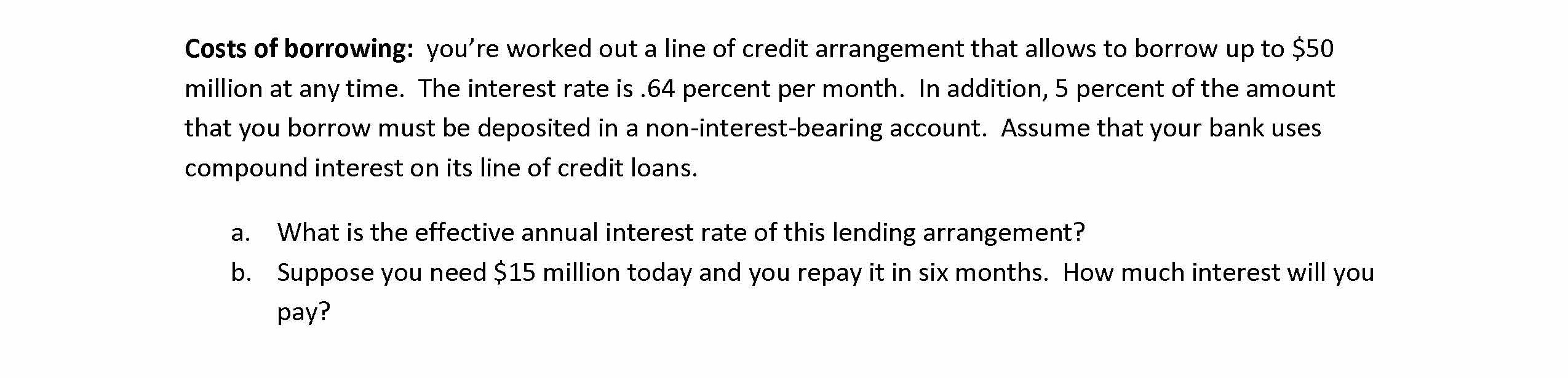 Costs of borrowing: you're worked out a line of credit arrangement that allows to borrow up to $50 million at any time. The interest rate is .64 percent per month. In addition, 5 percent of the amount that you borrow must be deposited in a non-interest-bearing account. Assume that your bank uses compound interest on its line of credit loans.

a. What is the effective annual interest rate of this lending arrangement?
b. Suppose you need $15 million today and you repay it in six months. How much interest will you pay?